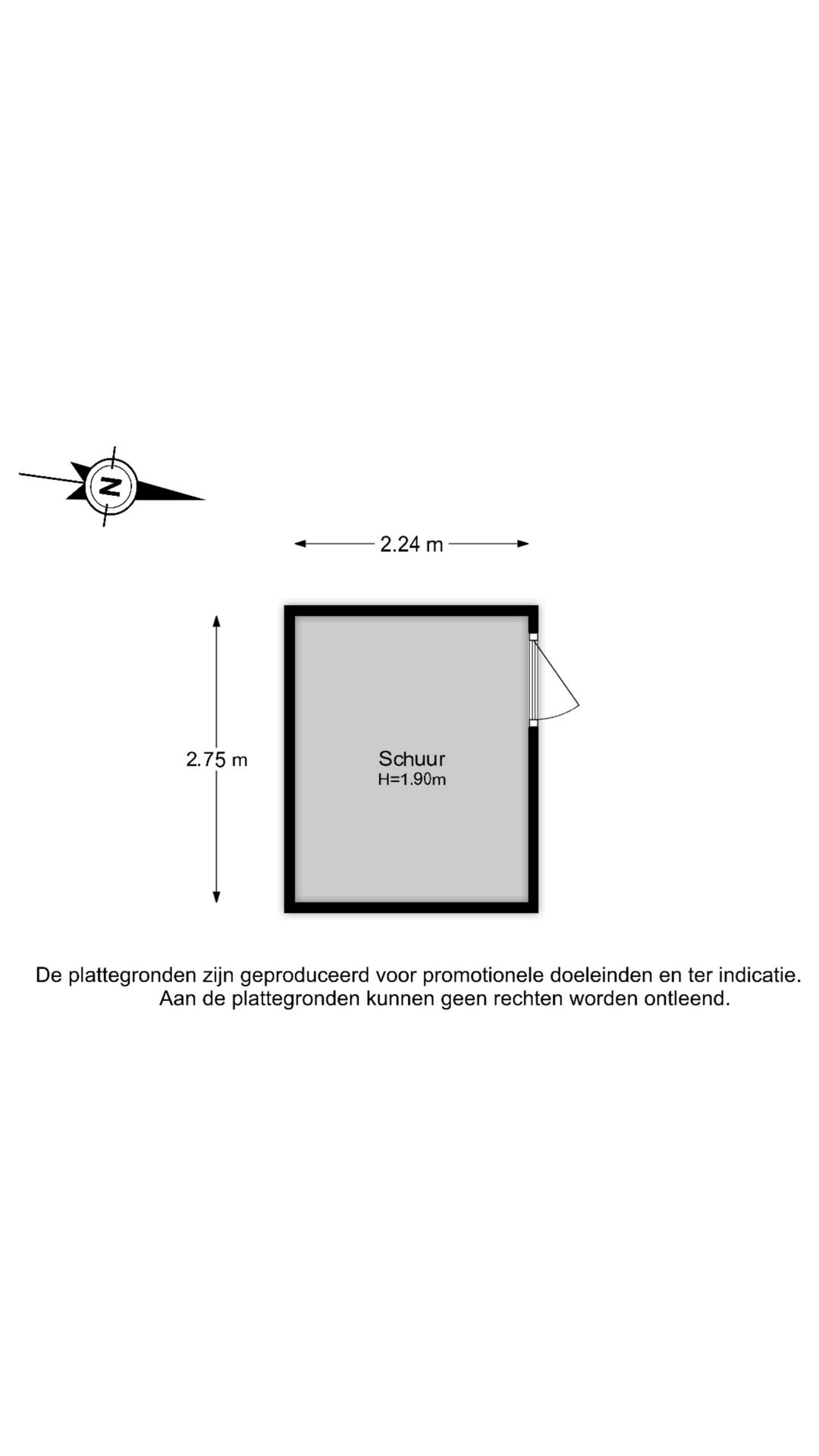 N

2.24 m

2.75 m

Schuur
H=1.90m

De plattegronden zijn geproduceerd voor promotionele doeleinden en ter indicatie.
Aan de plattegronden kunnen geen rechten worden ontleend.